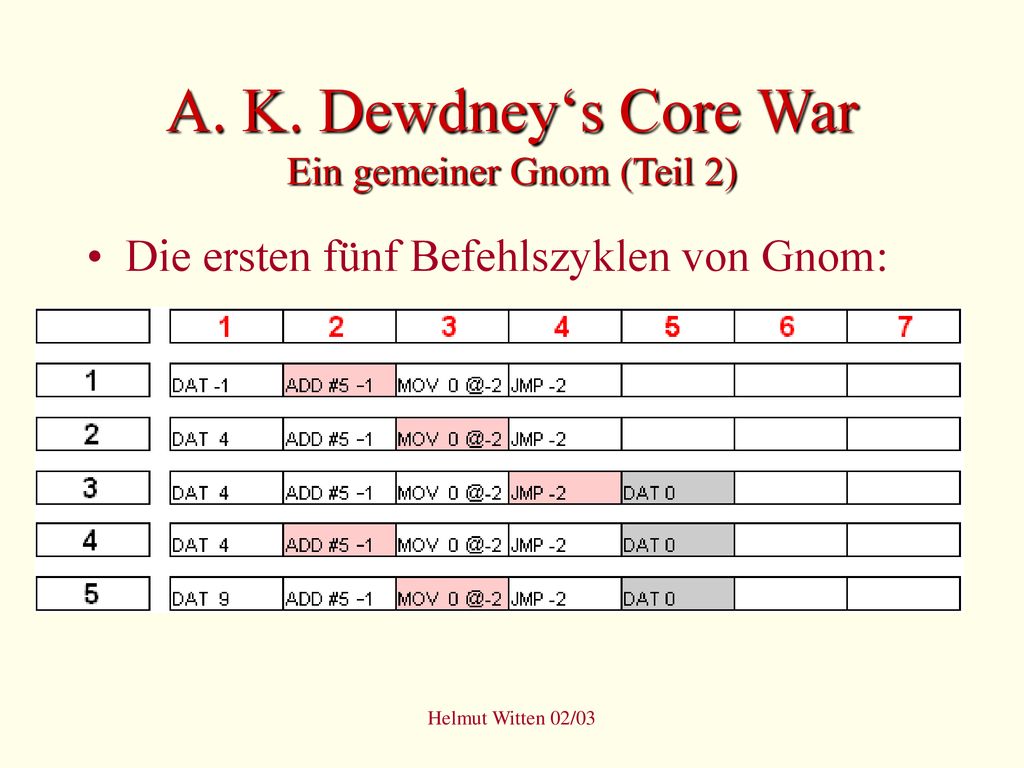 A. K. Dewdney‘s Core War
Ein gemeiner Gnom (Teil 2)

• Die ersten fünf Befehlszyklen von Gnom:

|  | 1 | 2 | 3 | 4 | 5 | 6 | 7 |
|---|---|---|---|---|---|---|---|
| 1 | DAT -1 | ADD #5 -1 | MOV 0 @-2 | JMP -2 |  |  |  |
| 2 | DAT 4 | ADD #5 -1 | MOV 0 @-2 | JMP -2 |  |  |  |
| 3 | DAT 4 | ADD #5 -1 | MOV 0 @-2 | JMP -2 | DAT 0 |  |  |
| 4 | DAT 4 | ADD #5 -1 | MOV 0 @-2 | JMP -2 | DAT 0 |  |  |
| 5 | DAT 9 | ADD #5 -1 | MOV 0 @-2 | JMP -2 | DAT 0 |  |  |

Helmut Witten 02/03